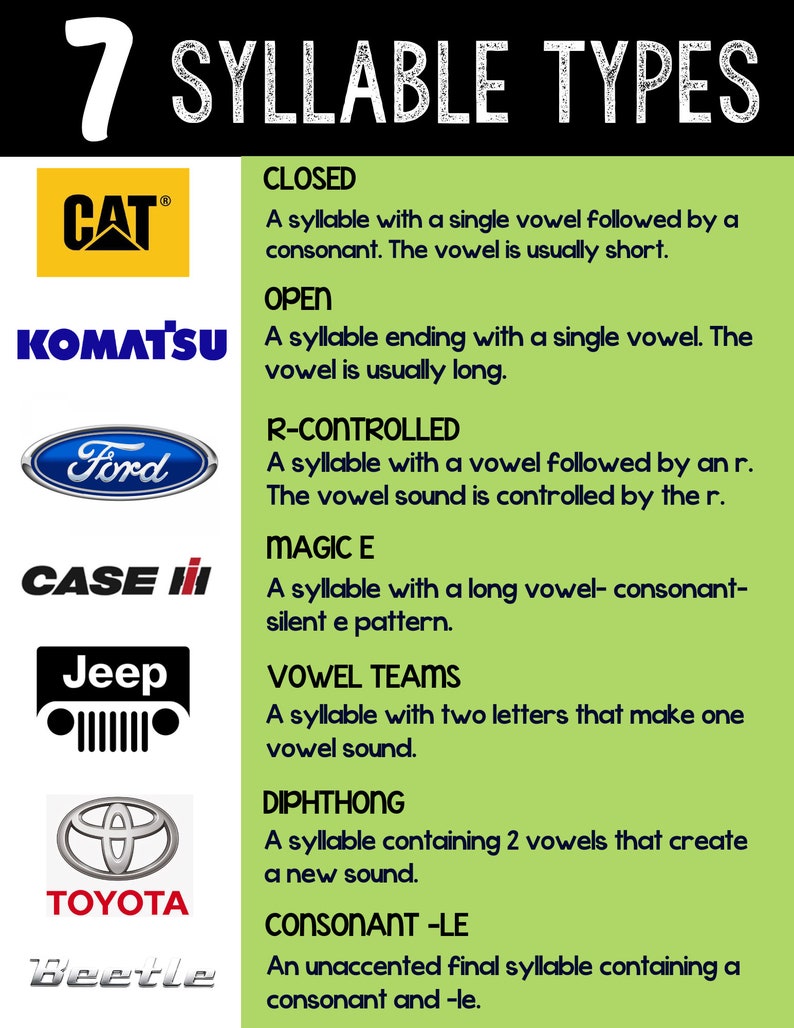 7 SYLLABLE TYPES

CAT®

CLOSED
A syllable with a single vowel followed by a consonant. The vowel is usually short.

KOMATSU

OPEN
A syllable ending with a single vowel. The vowel is usually long.

Ford

R-CONTROLLED
A syllable with a vowel followed by an r. The vowel sound is controlled by the r.

CASE IH

MAGIC E
A syllable with a long vowel- consonant-silent e pattern.

Jeep

VOWEL TEAMS
A syllable with two letters that make one vowel sound.

TOYOTA

DIPHTHONG
A syllable containing 2 vowels that create a new sound.

Beetle

CONSONANT -LE
An unaccented final syllable containing a consonant and -le.